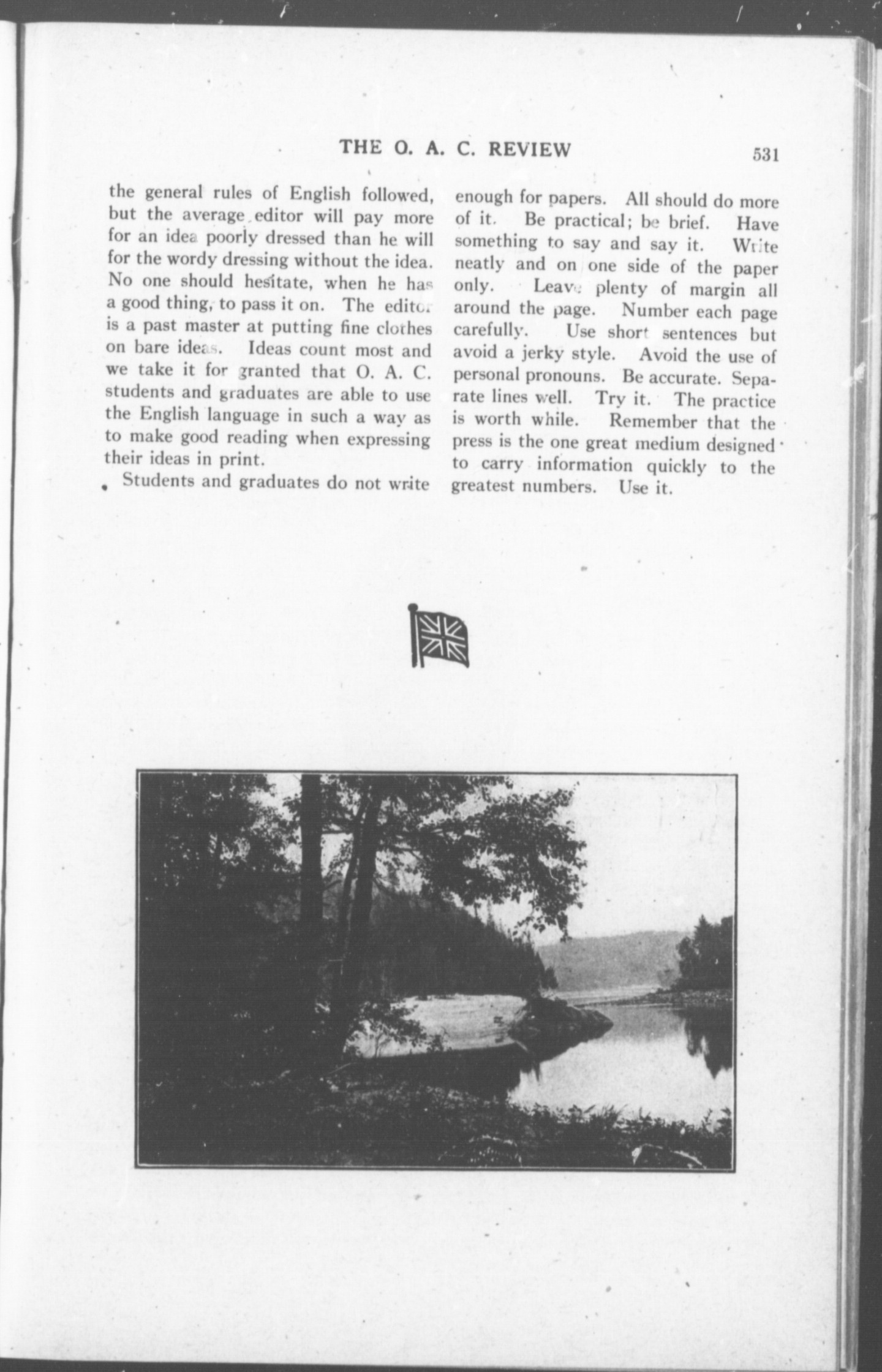 THE O. A. C. REVIEW 531

the general rules of English followed, but the average editor will pay more for an idea poorly dressed than he will for the wordy dressing without the idea. No one should hesitate, when he has a good thing, to pass it on. The editor is a past master at putting fine clothes on bare ideas. Ideas count most and we take it for granted that O. A. C. students and graduates are able to use the English language in such a way as to make good reading when expressing their ideas in print.

Students and graduates do not write enough for papers. All should do more of it. Be practical; be brief. Have something to say and say it. Write neatly and on one side of the paper only. Leave plenty of margin all around the page. Number each page carefully. Use short sentences but avoid a jerky style. Avoid the use of personal pronouns. Be accurate. Separate lines well. Try it. The practice is worth while. Remember that the press is the one great medium designed to carry information quickly to the greatest numbers. Use it.